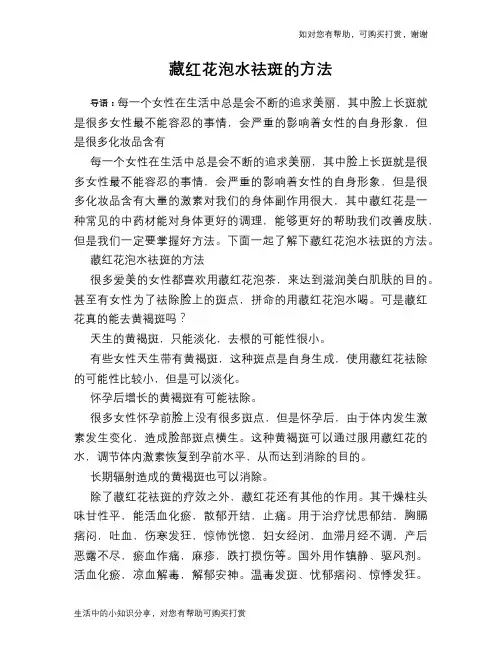 如对您有帮助，可购买打赏，谢谢

藏红花泡水祛斑的方法

导语：每一个女性在生活中总是会不断的追求美丽，其中脸上长斑就是很多女性最不能容忍的事情，会严重的影响着女性的自身形象，但是很多化妆品含有

每一个女性在生活中总是会不断的追求美丽，其中脸上长斑就是很多女性最不能容忍的事情，会严重的影响着女性的自身形象，但是很多化妆品含有大量的激素对我们的身体副作用很大，其中藏红花是一种常见的中药材能对身体更好的调理，能够更好的帮助我们改善皮肤，但是我们一定要掌握好方法。下面一起了解下藏红花泡水祛斑的方法。

藏红花泡水祛斑的方法

很多爱美的女性都喜欢用藏红花泡茶，来达到滋润美白肌肤的目的。甚至有女性为了祛除脸上的斑点，拼命的用藏红花泡水喝。可是藏红花真的能去黄褐斑吗？

天生的黄褐斑，只能淡化，去根的可能性很小。

有些女性天生带有黄褐斑，这种斑点是自身生成，使用藏红花祛除的可能性比较小，但是可以淡化。

怀孕后增长的黄褐斑有可能祛除。

很多女性怀孕前脸上没有很多斑点，但是怀孕后，由于体内发生激素发生变化，造成脸部斑点横生。这种黄褐斑可以通过服用藏红花的水，调节体内激素恢复到孕前水平，从而达到消除的目的。

长期辐射造成的黄褐斑也可以消除。

除了藏红花祛斑的疗效之外，藏红花还有其他的作用。其干燥柱头味甘性平，能活血化瘀，散郁开结，止痛。用于治疗忧思郁结，胸膈痞闷，吐血，伤寒发狂，惊怖恍惚，妇女经闭，血滞月经不调，产后恶露不尽，瘀血作痛，麻疹，跌打损伤等。国外用作镇静、驱风剂。活血化瘀，凉血解毒，解郁安神。温毒发斑、忧郁痞闷、惊悸发狂。

生活中的小知识分享，对您有帮助可购买打赏